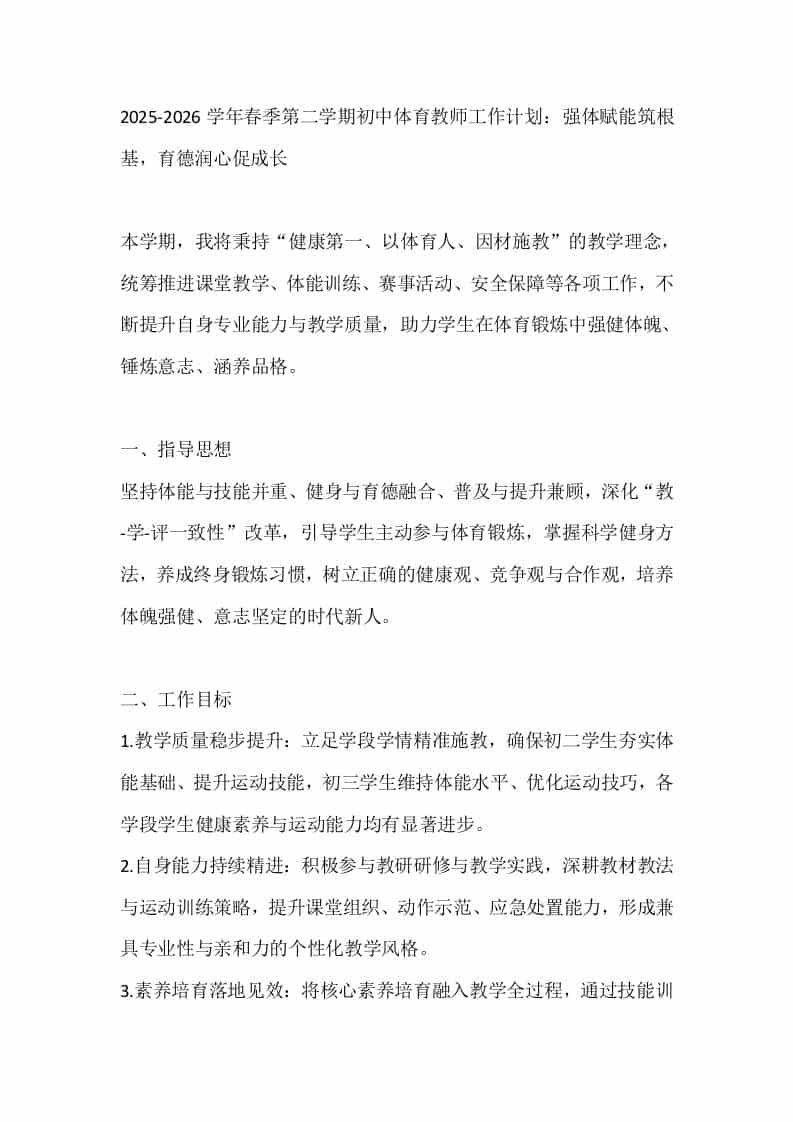 2025-2026 学年春季第二学期初中体育教师工作计划：强体赋能筑根基，育德润心促成长

本学期，我将秉持“健康第一、以体育人、因材施教”的教学理念，统筹推进课堂教学、体能训练、赛事活动、安全保障等各项工作，不断提升自身专业能力与教学质量，助力学生在体育锻炼中强健体魄、锤炼意志、涵养品格。

一、指导思想
坚持体能与技能并重、健身与育德融合、普及与提升兼顾，深化“教-学-评一致性”改革，引导学生主动参与体育锻炼，掌握科学健身方法，养成终身锻炼习惯，树立正确的健康观、竞争观与合作观，培养体魄强健、意志坚定的时代新人。

二、工作目标
1.教学质量稳步提升：立足学段学情精准施教，确保初二学生夯实体能基础、提升运动技能，初三学生维持体能水平、优化运动技巧，各学段学生健康素养与运动能力均有显著进步。
2.自身能力持续精进：积极参与教研研修与教学实践，深耕教材教法与运动训练策略，提升课堂组织、动作示范、应急处置能力，形成兼具专业性与亲和力的个性化教学风格。
3.素养培育落地见效：将核心素养培育融入教学全过程，通过技能训